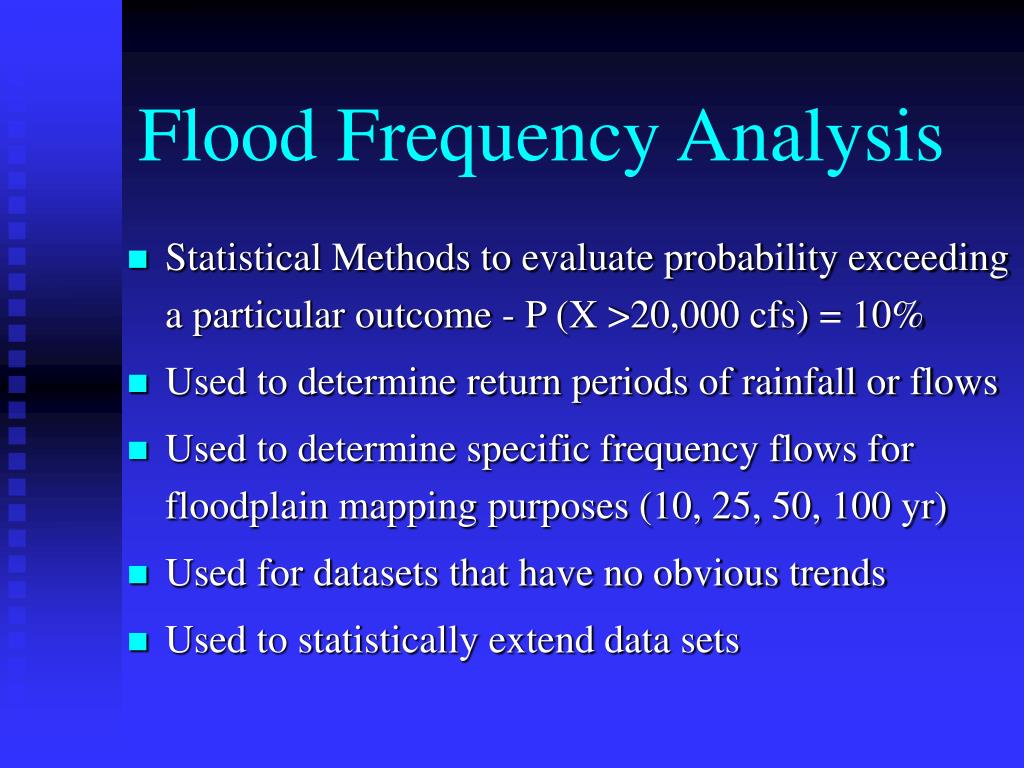 Flood Frequency Analysis

- Statistical Methods to evaluate probability exceeding a particular outcome - P (X >20,000 cfs) = 10%
- Used to determine return periods of rainfall or flows
- Used to determine specific frequency flows for floodplain mapping purposes (10, 25, 50, 100 yr)
- Used for datasets that have no obvious trends
- Used to statistically extend data sets